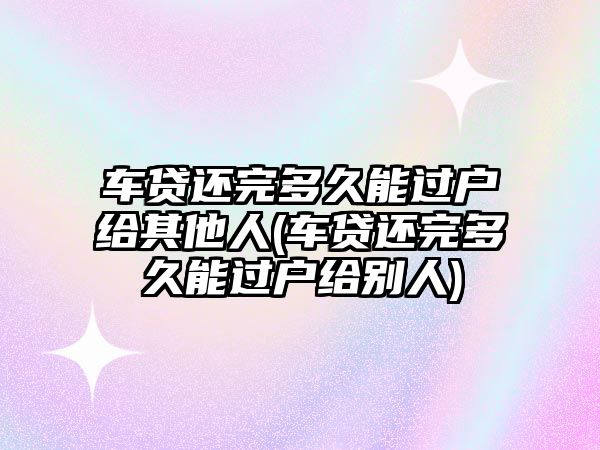 车贷还完多久能过户给其他人(车贷还完多久能过户给别人)